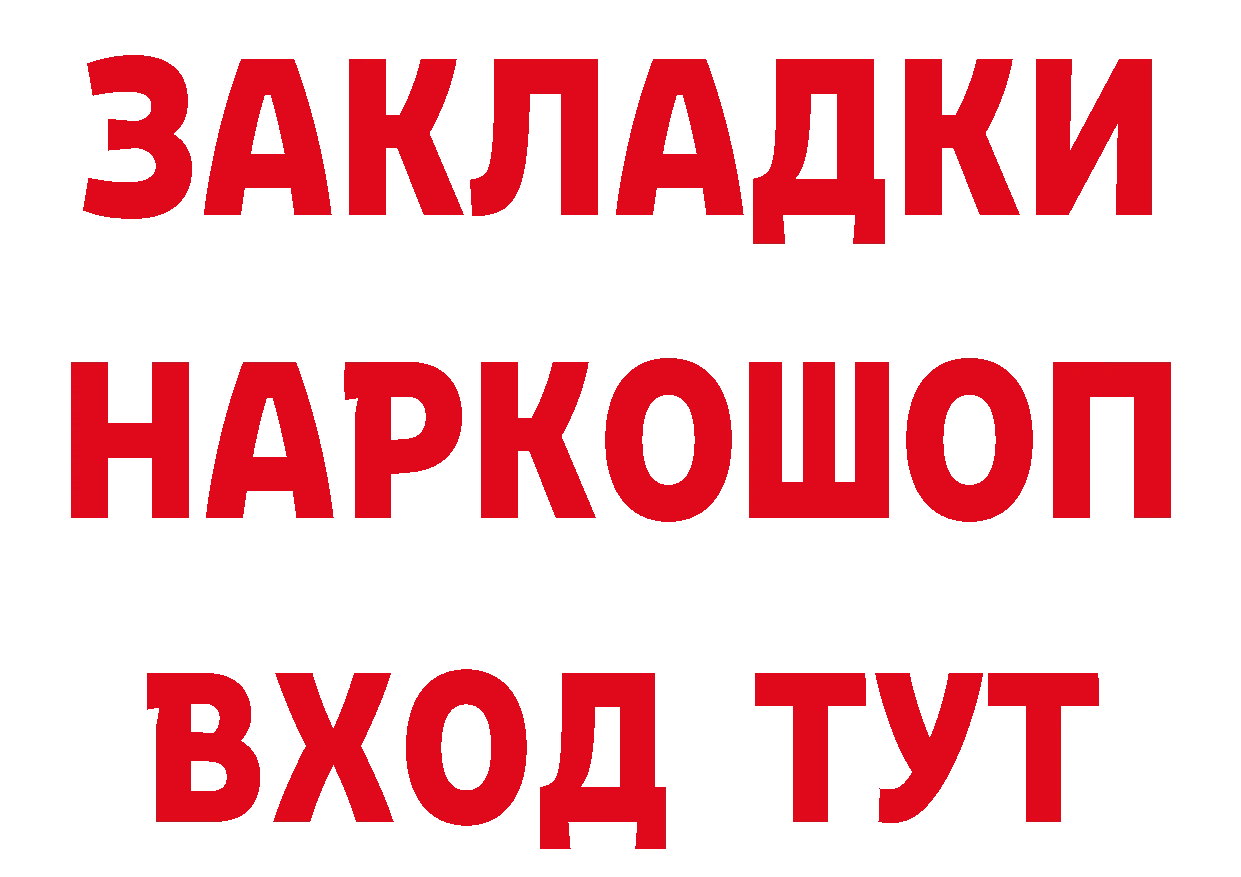 ЗАКЛАДКИ НАРКОШОП ВХОД ТУТ